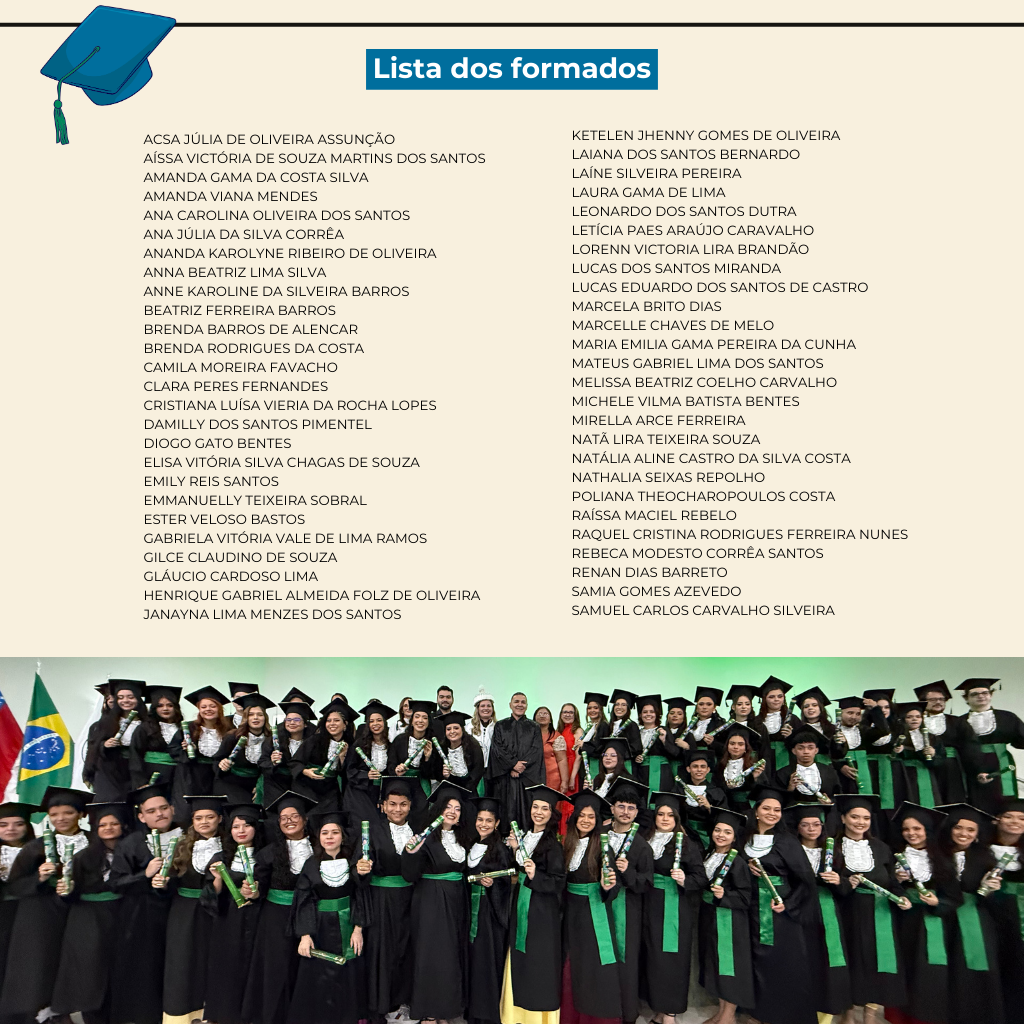 Lista dos formados

ACSA JÚLIA DE OLIVEIRA ASSUNÇÃO
AÍSSA VICTÓRIA DE SOUZA MARTINS DOS SANTOS
AMANDA GAMA DA COSTA SILVA
AMANDA VIANA MENDES
ANA CAROLINA OLIVEIRA DOS SANTOS
ANA JÚLIA DA SILVA CORRÊA
ANANDA KAROLYNE RIBEIRO DE OLIVEIRA
ANNA BEATRIZ LIMA SILVA
ANNE KAROLINE DA SILVEIRA BARROS
BEATRIZ FERREIRA BARROS
BRENDA BARROS DE ALENCAR
BRENDA RODRIGUES DA COSTA
CAMILA MOREIRA FAVACHO
CLARA PERES FERNANDES
CRISTIANA LUÍSA VIERIA DA ROCHA LOPES
DAMILLY DOS SANTOS PIMENTEL
DIOGO GATO BENTES
ELISA VITÓRIA SILVA CHAGAS DE SOUZA
EMILY REIS SANTOS
EMMANUELLY TEIXEIRA SOBRAL
ESTER VELOSO BASTOS
GABRIELA VITÓRIA VALE DE LIMA RAMOS
GILCE CLAUDINO DE SOUZA
GLÁUCIO CARDOSO LIMA
HENRIQUE GABRIEL ALMEIDA FOLZ DE OLIVEIRA
JANAYNA LIMA MENZES DOS SANTOS

KETELEN JHENNY GOMES DE OLIVEIRA
LAIANA DOS SANTOS BERNARDO
LAÍNE SILVEIRA PEREIRA
LAURA GAMA DE LIMA
LEONARDO DOS SANTOS DUTRA
LETÍCIA PAES ARAÚJO CARAVALHO
LORENN VICTORIA LIRA BRANDÃO
LUCAS DOS SANTOS MIRANDA
LUCAS EDUARDO DOS SANTOS DE CASTRO
MARCELA BRITO DIAS
MARCELLE CHAVES DE MELO
MARIA EMILIA GAMA PEREIRA DA CUNHA
MATEUS GABRIEL LIMA DOS SANTOS
MELISSA BEATRIZ COELHO CARVALHO
MICHELE VILMA BATISTA BENTES
MIRELLA ARCE FERREIRA
NATÃ LIRA TEIXEIRA SOUZA
NATÁLIA ALINE CASTRO DA SILVA COSTA
NATHALIA SEIXAS REPOLHO
POLIANA THEOCHAROPOULOS COSTA
RAÍSSA MACIEL REBELO
RAQUEL CRISTINA RODRIGUES FERREIRA NUNES
REBECA MODESTO CORRÊA SANTOS
RENAN DIAS BARRETO
SAMIA GOMES AZEVEDO
SAMUEL CARLOS CARVALHO SILVEIRA